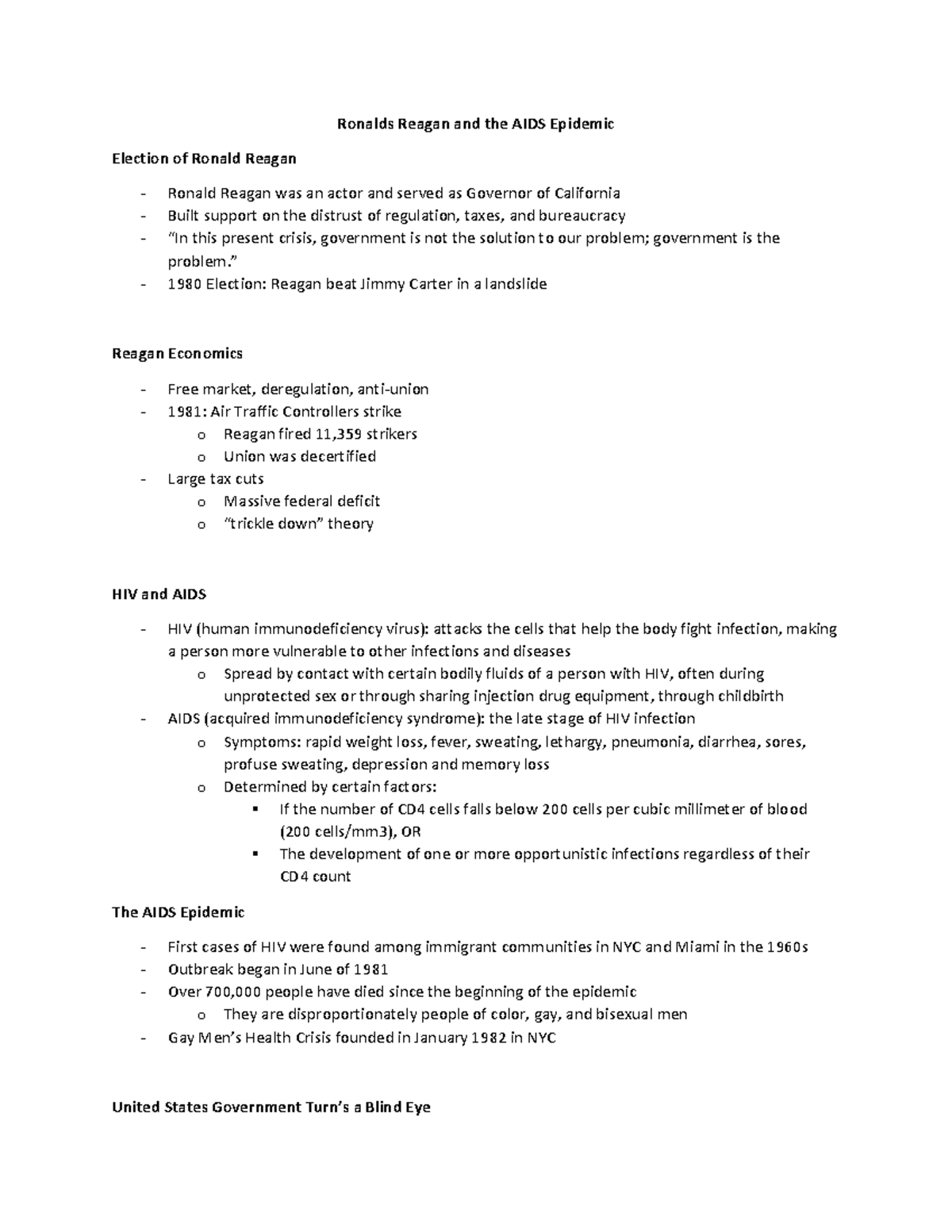 Ronalds Reagan and the AIDS Epidemic

Election of Ronald Reagan

- Ronald Reagan was an actor and served as Governor of California
- Built support on the distrust of regulation, taxes, and bureaucracy
- "In this present crisis, government is not the solution to our problem; government is the problem."
- 1980 Election: Reagan beat Jimmy Carter in a landslide

Reagan Economics

- Free market, deregulation, anti-union
- 1981: Air Traffic Controllers strike
  o Reagan fired 11,359 strikers
  o Union was decertified
- Large tax cuts
  o Massive federal deficit
  o "trickle down" theory

HIV and AIDS

- HIV (human immunodeficiency virus): attacks the cells that help the body fight infection, making a person more vulnerable to other infections and diseases
  o Spread by contact with certain bodily fluids of a person with HIV, often during unprotected sex or through sharing injection drug equipment, through childbirth
- AIDS (acquired immunodeficiency syndrome): the late stage of HIV infection
  o Symptoms: rapid weight loss, fever, sweating, lethargy, pneumonia, diarrhea, sores, profuse sweating, depression and memory loss
  o Determined by certain factors:
    ▪ If the number of CD4 cells falls below 200 cells per cubic millimeter of blood (200 cells/mm3), OR
    ▪ The development of one or more opportunistic infections regardless of their CD4 count

The AIDS Epidemic

- First cases of HIV were found among immigrant communities in NYC and Miami in the 1960s
- Outbreak began in June of 1981
- Over 700,000 people have died since the beginning of the epidemic
  o They are disproportionately people of color, gay, and bisexual men
- Gay Men's Health Crisis founded in January 1982 in NYC

United States Government Turn's a Blind Eye